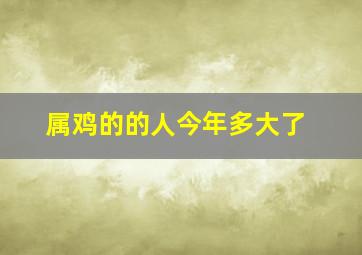 属鸡的的人今年多大了